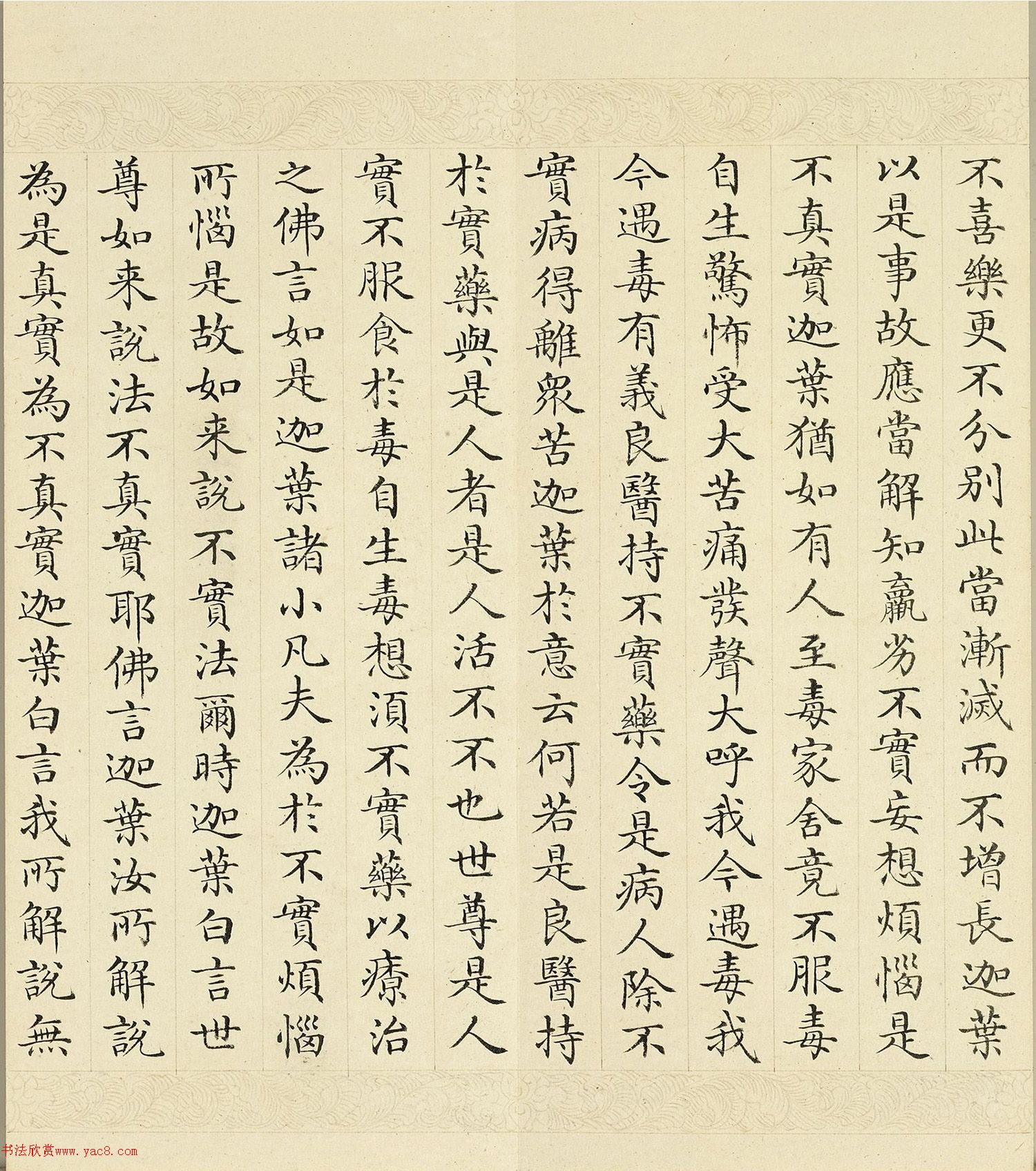 不喜樂更不分别此當漸減而不增長迦葉

以是事故應當解知羸劣不實妄想煩惱是

不真實迦葉猶如有人至毒家舍竟不服毒

自生驚怖受大苦痛發聲大呼我今遇毒我

今遇毒有義良醫持不實藥令是病人除不

實病得離衆苦迦葉於意云何若是良醫持

於實藥與是人者是人活不不也世尊是人

實不服食於毒自生毒想須不實藥以療治

之佛言如是迦葉諸小凡夫為於不實煩惱

所惱是故如来說不實法爾時迦葉白言世

尊如来說法不真實耶佛言迦葉汝所解說

為是真實為不真實迦葉白言我所解說無

书法欣赏www.yac8.com